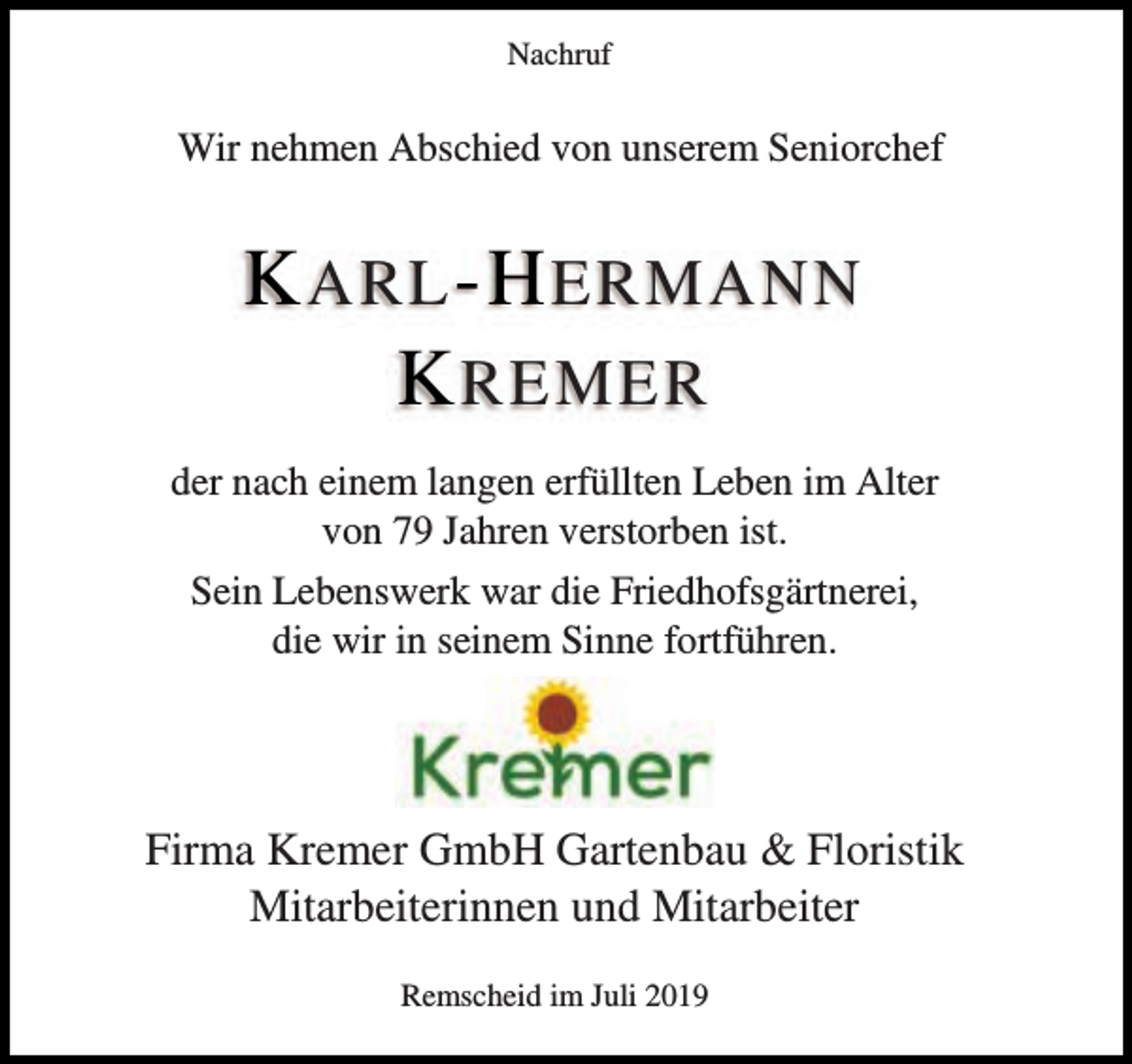 Nachruf

Wir nehmen Abschied von unserem Seniorchef

KARL-HERMANN KREMER

der nach einem langen erfüllten Leben im Alter von 79 Jahren verstorben ist.

Sein Lebenswerk war die Friedhofsgärtnerei, die wir in seinem Sinne fortführen.

Kremer

Firma Kremer GmbH Gartenbau & Floristik
Mitarbeiterinnen und Mitarbeiter

Remscheid im Juli 2019